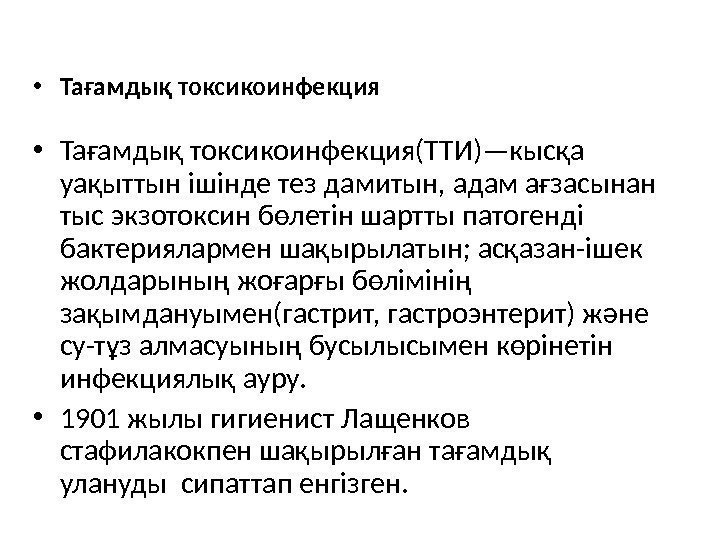 • Тағамдық токсикоинфекция

• Тағамдық токсикоинфекция(ТТИ)—кысқа уақыттын ішінде тез дамитын, адам ағзасынан тыс экзотоксин бөлетін шартты патогенді бактериялармен шақырылатын; асқазан-ішек жолдарының жоғарғы бөлімінің зақымдануымен(гастрит, гастроэнтерит) және су-тұз алмасуының бусылысымен көрінетін инфекциялық ауру.

• 1901 жылы гигиенист Лащенков стафилакокпен шақырылған тағамдық улануды сипаттап енгізген.